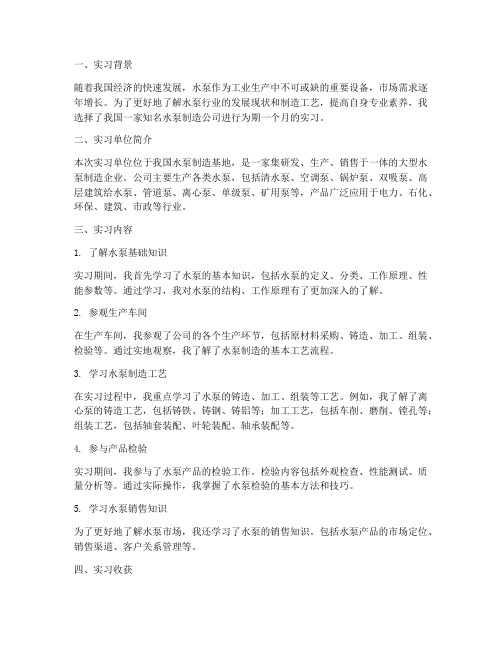 一、实习背景

随着我国经济的快速发展，水泵作为工业生产中不可或缺的重要设备，市场需求逐年增长。为了更好地了解水泵行业的发展现状和制造工艺，提高自身专业素养，我选择了我国一家知名水泵制造公司进行为期一个月的实习。

二、实习单位简介

本次实习单位位于我国水泵制造基地，是一家集研发、生产、销售于一体的大型水泵制造企业。公司主要生产各类水泵，包括清水泵、空调泵、锅炉泵、双吸泵、高层建筑给水泵、管道泵、离心泵、单级泵、矿用泵等，产品广泛应用于电力、石化、环保、建筑、市政等行业。

三、实习内容

1. 了解水泵基础知识

实习期间，我首先学习了水泵的基本知识，包括水泵的定义、分类、工作原理、性能参数等。通过学习，我对水泵的结构、工作原理有了更加深入的了解。

2. 参观生产车间

在生产车间，我参观了公司的各个生产环节，包括原材料采购、铸造、加工、组装、检验等。通过实地观察，我了解了水泵制造的基本工艺流程。

3. 学习水泵制造工艺

在实习过程中，我重点学习了水泵的铸造、加工、组装等工艺。例如，我了解了离心泵的铸造工艺，包括铸铁、铸钢、铸铝等；加工工艺，包括车削、磨削、镗孔等；组装工艺，包括轴套装配、叶轮装配、轴承装配等。

4. 参与产品检验

实习期间，我参与了水泵产品的检验工作。检验内容包括外观检查、性能测试、质量分析等。通过实际操作，我掌握了水泵检验的基本方法和技巧。

5. 学习水泵销售知识

为了更好地了解水泵市场，我还学习了水泵的销售知识。包括水泵产品的市场定位、销售渠道、客户关系管理等。

四、实习收获